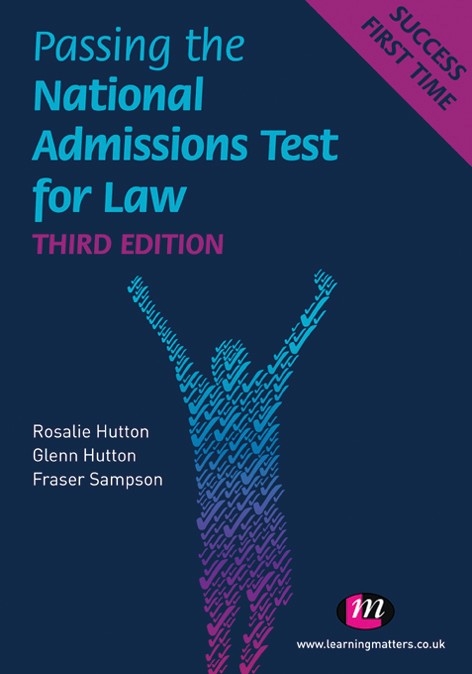 SUCCESS FIRST TIME

Passing the National Admissions Test for Law

THIRD EDITION

Rosalie Hutton
Glenn Hutton
Fraser Sampson

m

www.learningmatters.co.uk